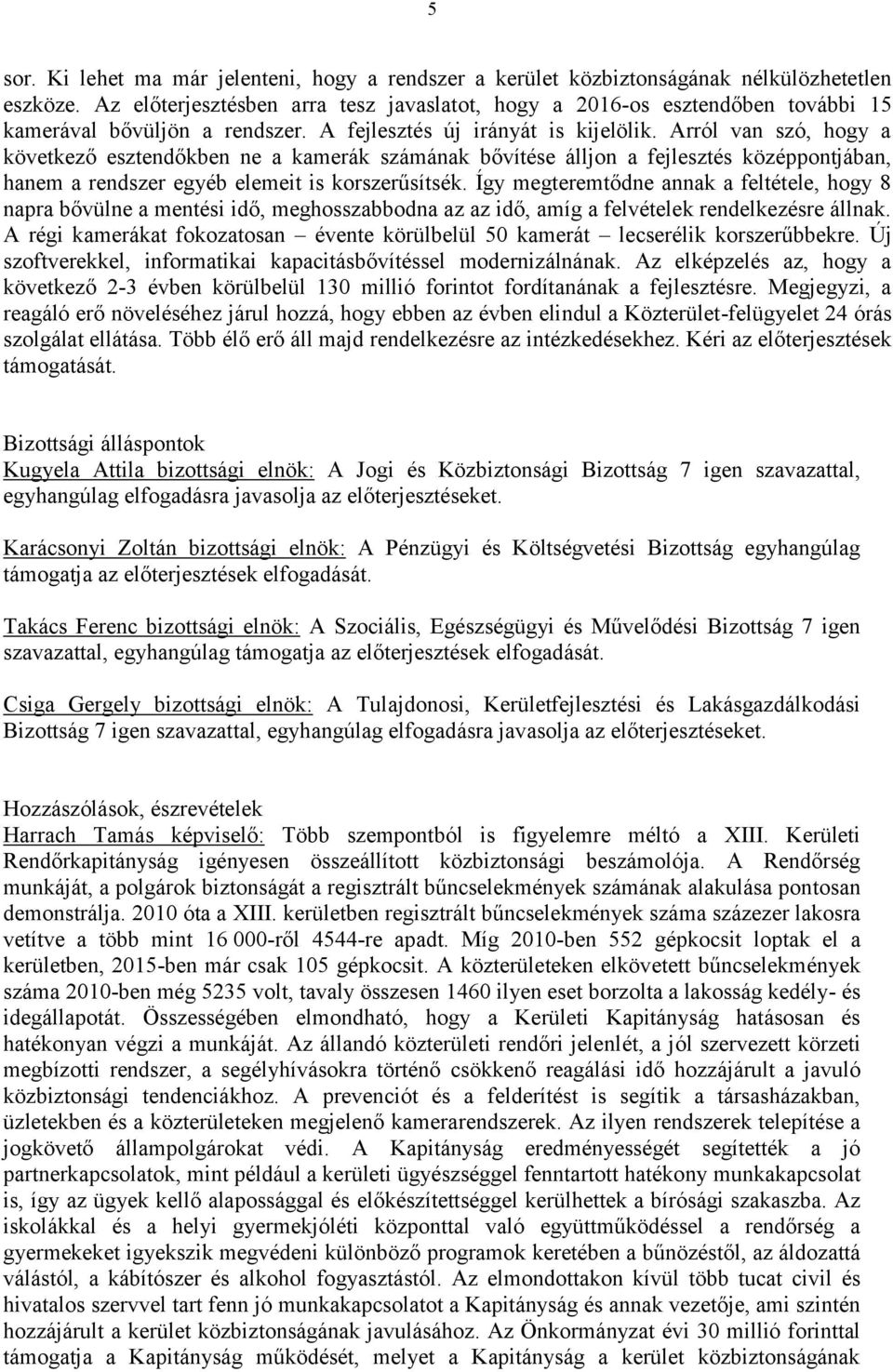 5

sor. Ki lehet ma már jelenteni, hogy a rendszer a kerület közbiztonságának nélkülözhetetlen eszköze. Az előterjesztésben arra tesz javaslatot, hogy a 2016-os esztendőben további 15 kamerával bővüljön a rendszer. A fejlesztés új irányát is kijelölik. Arról van szó, hogy a következő esztendőkben ne a kamerák számának bővítése álljon a fejlesztés középpontjában, hanem a rendszer egyéb elemeit is korszerűsítsék. Így megteremtődne annak a feltétele, hogy 8 napra bővülne a mentési idő, meghosszabbodna az az idő, amíg a felvételek rendelkezésre állnak. A régi kamerákat fokozatosan – évente körülbelül 50 kamerát – lecserélik korszerűbbekre. Új szoftverekkel, informatikai kapacitásbővítéssel modernizálnának. Az elképzelés az, hogy a következő 2-3 évben körülbelül 130 millió forintot fordítanának a fejlesztésre. Megjegyzi, a reagáló erő növeléséhez járul hozzá, hogy ebben az évben elindul a Közterület-felügyelet 24 órás szolgálat ellátása. Több élő erő áll majd rendelkezésre az intézkedésekhez. Kéri az előterjesztések támogatását.

Bizottsági álláspontok
Kugyela Attila bizottsági elnök: A Jogi és Közbiztonsági Bizottság 7 igen szavazattal, egyhangúlag elfogadásra javasolja az előterjesztéseket.

Karácsonyi Zoltán bizottsági elnök: A Pénzügyi és Költségvetési Bizottság egyhangúlag támogatja az előterjesztések elfogadását.

Takács Ferenc bizottsági elnök: A Szociális, Egészségügyi és Művelődési Bizottság 7 igen szavazattal, egyhangúlag támogatja az előterjesztések elfogadását.

Csiga Gergely bizottsági elnök: A Tulajdonosi, Kerületfejlesztési és Lakásgazdálkodási Bizottság 7 igen szavazattal, egyhangúlag elfogadásra javasolja az előterjesztéseket.

Hozzászólások, észrevételek
Harrach Tamás képviselő: Több szempontból is figyelemre méltó a XIII. Kerületi Rendőrkapitányság igényesen összeállított közbiztonsági beszámolója. A Rendőrség munkáját, a polgárok biztonságát a regisztrált bűncselekmények számának alakulása pontosan demonstrálja. 2010 óta a XIII. kerületben regisztrált bűncselekmények száma százezer lakosra vetítve a több mint 16 000-ről 4544-re apadt. Míg 2010-ben 552 gépkocsit loptak el a kerületben, 2015-ben már csak 105 gépkocsit. A közterületeken elkövetett bűncselekmények száma 2010-ben még 5235 volt, tavaly összesen 1460 ilyen eset borzolta a lakosság kedély- és idegállapotát. Összességében elmondható, hogy a Kerületi Kapitányság hatásosan és hatékonyan végzi a munkáját. Az állandó közterületi rendőri jelenlét, a jól szervezett körzeti megbízotti rendszer, a segélyhívásokra történő csökkenő reagálási idő hozzájárult a javuló közbiztonsági tendenciákhoz. A prevenciót és a felderítést is segítik a társasházakban, üzletekben és a közterületeken megjelenő kamerarendszerek. Az ilyen rendszerek telepítése a jogkövető állampolgárokat védi. A Kapitányság eredményességét segítették a jó partnerkapcsolatok, mint például a kerületi ügyészséggel fenntartott hatékony munkakapcsolat is, így az ügyek kellő alapossággal és előkészítettséggel kerülhettek a bírósági szakaszba. Az iskolákkal és a helyi gyermekjóléti központtal való együttműködéssel a rendőrség a gyermekeket igyekszik megvédeni különböző programok keretében a bűnözéstől, az áldozattá válástól, a kábítószer és alkohol fogyasztástól. Az elmondottakon kívül több tucat civil és hivatalos szervvel tart fenn jó munkakapcsolatot a Kapitányság és annak vezetője, ami szintén hozzájárult a kerület közbiztonságának javulásához. Az Önkormányzat évi 30 millió forinttal támogatja a Kapitányság működését, melyet a Kapitányság a kerület közbiztonságának